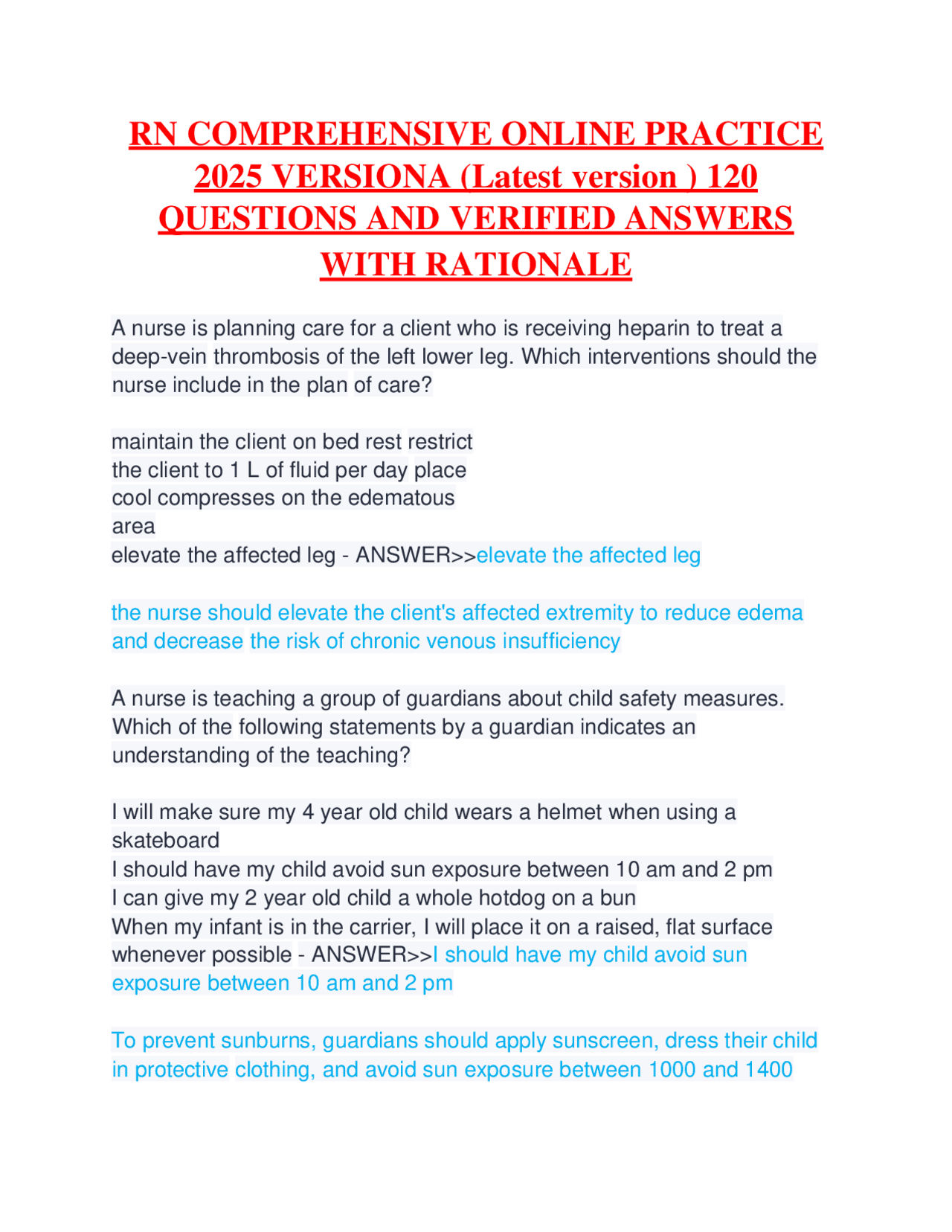 RN COMPREHENSIVE ONLINE PRACTICE 2025 VERSIONA (Latest version ) 120 QUESTIONS AND VERIFIED ANSWERS WITH RATIONALE

A nurse is planning care for a client who is receiving heparin to treat a deep-vein thrombosis of the left lower leg. Which interventions should the nurse include in the plan of care?

maintain the client on bed rest restrict
the client to 1 L of fluid per day place
cool compresses on the edematous
area
elevate the affected leg - ANSWER>>elevate the affected leg

the nurse should elevate the client's affected extremity to reduce edema and decrease the risk of chronic venous insufficiency

A nurse is teaching a group of guardians about child safety measures. Which of the following statements by a guardian indicates an understanding of the teaching?

I will make sure my 4 year old child wears a helmet when using a skateboard
I should have my child avoid sun exposure between 10 am and 2 pm
I can give my 2 year old child a whole hotdog on a bun
When my infant is in the carrier, I will place it on a raised, flat surface whenever possible - ANSWER>>I should have my child avoid sun exposure between 10 am and 2 pm

To prevent sunburns, guardians should apply sunscreen, dress their child in protective clothing, and avoid sun exposure between 1000 and 1400